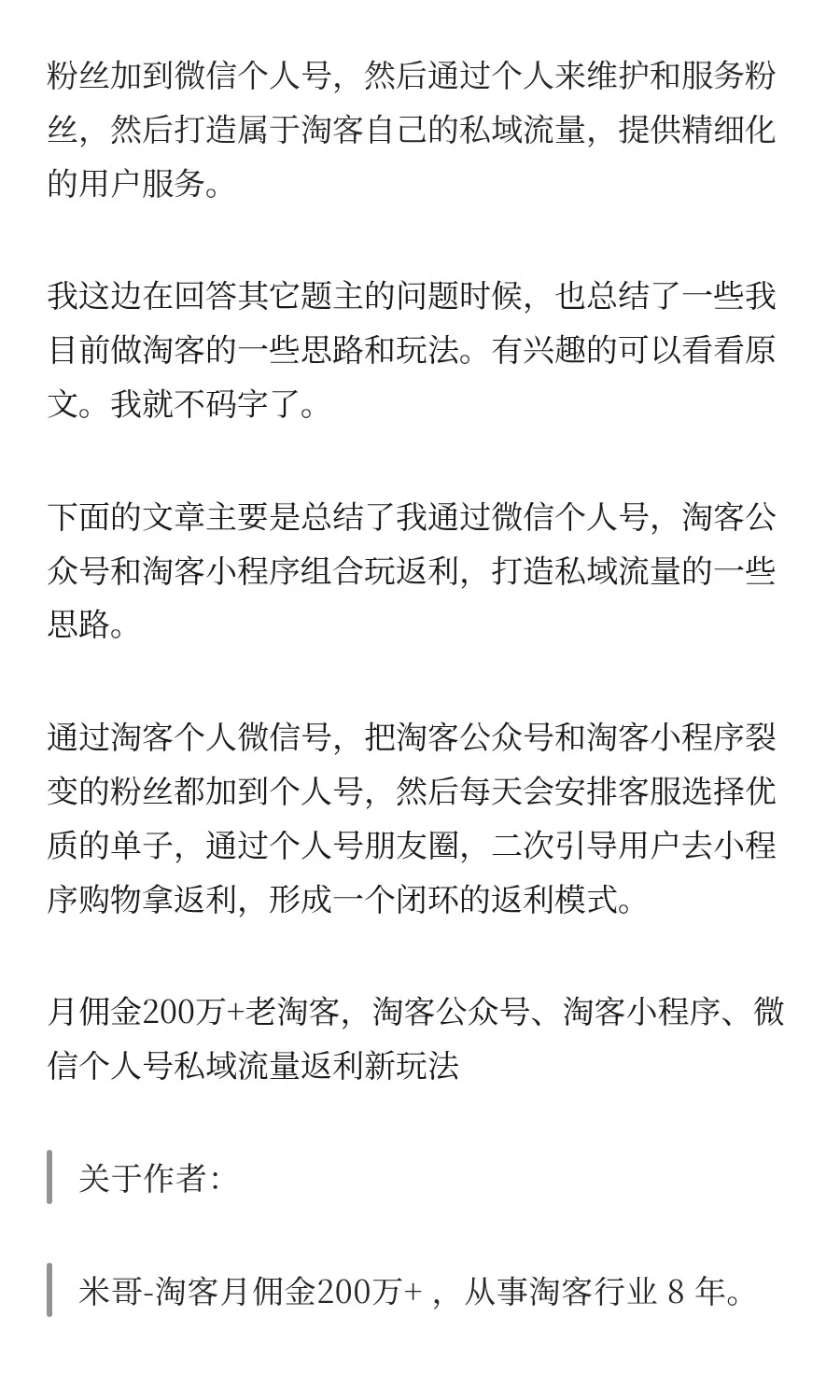 粉丝加到微信个人号，然后通过个人来维护和服务粉丝，然后打造属于淘客自己的私域流量，提供精细化的用户服务。

我这边在回答其它题主的问题时候，也总结了一些我目前做淘客的一些思路和玩法。有兴趣的可以看看原文。我就不码字了。

下面的文章主要是总结了我通过微信个人号，淘客公众号和淘客小程序组合玩返利，打造私域流量的一些思路。

通过淘客个人微信号，把淘客公众号和淘客小程序裂变的粉丝都加到个人号，然后每天会安排客服选择优质的单子，通过个人号朋友圈，二次引导用户去小程序购物拿返利，形成一个闭环的返利模式。

月佣金200万+老淘客，淘客公众号、淘客小程序、微信个人号私域流量返利新玩法

关于作者：

米哥-淘客月佣金200万+，从事淘客行业 8 年。